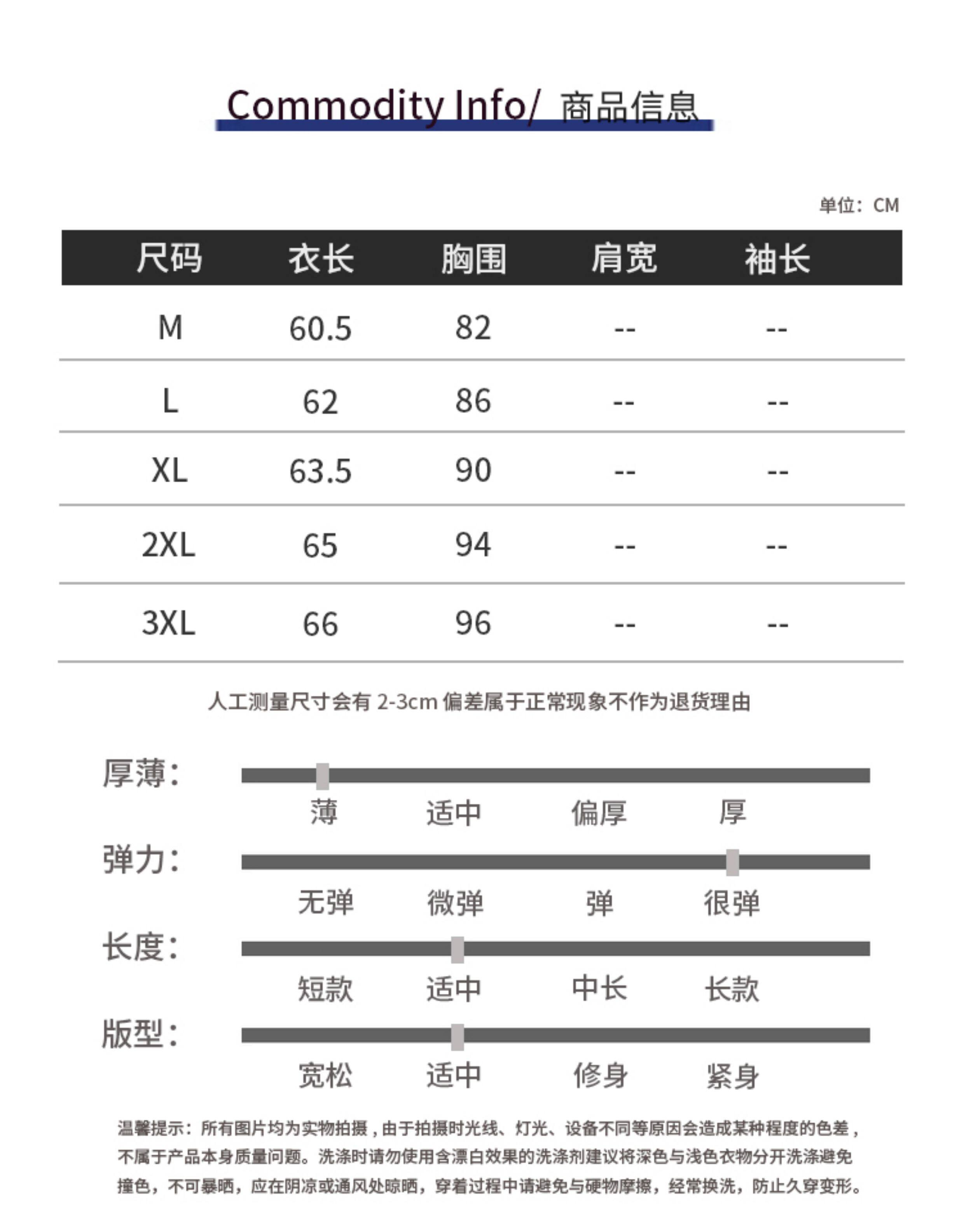 Commodity Info/ 商品信息

单位：CM

| 尺码 | 衣长 | 胸围 | 肩宽 | 袖长 |
|---|---|---|---|---|
| M | 60.5 | 82 | -- | -- |
| L | 62 | 86 | -- | -- |
| XL | 63.5 | 90 | -- | -- |
| 2XL | 65 | 94 | -- | -- |
| 3XL | 66 | 96 | -- | -- |

人工测量尺寸会有 2-3cm 偏差属于正常现象不作为退货理由

厚薄：
薄 适中 偏厚 厚

弹力：
无弹 微弹 弹 很弹

长度：
短款 适中 中长 长款

版型：
宽松 适中 修身 紧身

温馨提示：所有图片均为实物拍摄，由于拍摄时光线、灯光、设备不同等原因会造成某种程度的色差，不属于产品本身质量问题。洗涤时请勿使用含漂白效果的洗涤剂建议将深色与浅色衣物分开洗涤避免撞色，不可暴晒，应在阴凉或通风处晾晒，穿着过程中请避免与硬物摩擦，经常换洗，防止久穿变形。